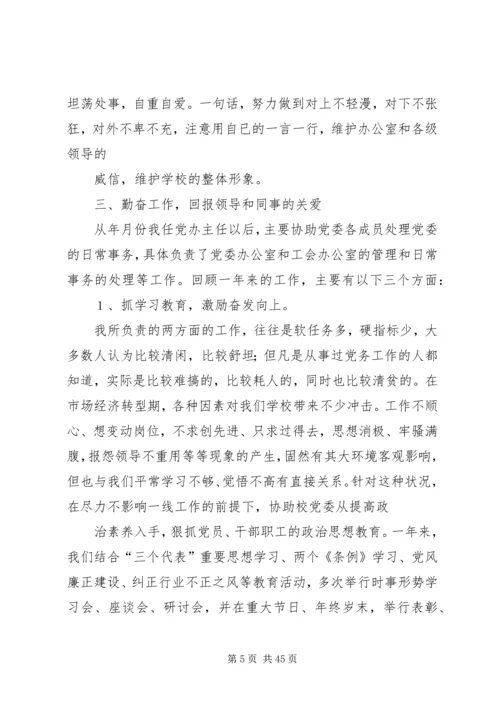 坦荡处事，自重自爱。一句话，努力做到对上不轻漫，对下不张狂，对外不卑不亢，注意用自已的一言一行，维护办公室和各级领导的

威信，维护学校的整体形象。

三、勤奋工作，回报领导和同事的关爱

从年月份我任党办主任以后，主要协助党委各成员处理党委的日常事务，具体负责了党委办公室和工会办公室的管理和日常事务的处理等工作。回顾一年来的工作，主要有以下三个方面：

1、抓学习教育，激励奋发向上。

我所负责的两方面的工作，往往是软任务多，硬指标少，大多数人认为比较清闲，比较舒坦；但凡是从事过党务工作的人都知道，实际是比较难搞的，比较耗人的，同时也比较清贫的。在市场经济转型期，各种因素对我们学校带来不少冲击。工作不顺心、想变动岗位，不求创先进、只求过得去，思想消极、牢骚满腹，报怨领导不重用等等现象的产生，固然有其大环境客观影响，但也与我们平常学习不够、觉悟不高有直接关系。针对这种状况，在尽力不影响一线工作的前提下，协助校党委从提高政

治素养入手，狠抓党员、干部职工的政治思想教育。一年来，我们结合“三个代表”重要思想学习、两个《条例》学习、党风廉正建设、纠正行业不正之风等教育活动，多次举行时事形势学习会、座谈会、研讨会，并在重大节日、年终岁末，举行表彰、

第 5 页 共 45 页